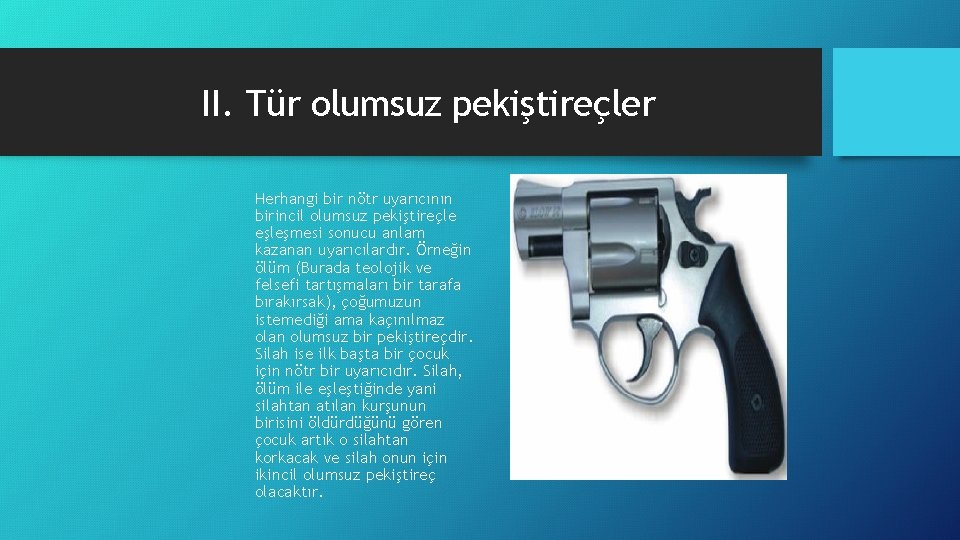 II. Tür olumsuz pekiştireçler

Herhangi bir nötr uyarıcının birincil olumsuz pekiştireçle eşleşmesi sonucu anlam kazanan uyarıcılardır. Örneğin ölüm (Burada teolojik ve felsefi tartışmaları bir tarafa bırakırsak), çoğumuzun istemediği ama kaçınılmaz olan olumsuz bir pekiştireçdir. Silah ise ilk başta bir çocuk için nötr bir uyarıcıdır. Silah, ölüm ile eşleştiğinde yani silahtan atılan kurşunun birisini öldürdüğünü gören çocuk artık o silahtan korkacak ve silah onun için ikincil olumsuz pekiştireç olacaktır.